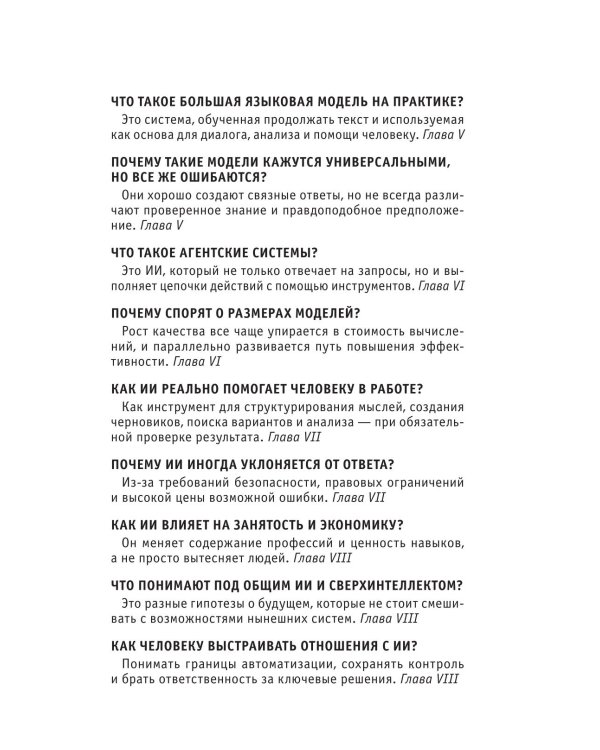 ЧТО ТАКОЕ БОЛЬШАЯ ЯЗЫКОВАЯ МОДЕЛЬ НА ПРАКТИКЕ?

Это система, обученная продолжать текст и используемая как основа для диалога, анализа и помощи человеку. Глава V

ПОЧЕМУ ТАКИЕ МОДЕЛИ КАЖУТСЯ УНИВЕРСАЛЬНЫМИ, НО ВСЕ ЖЕ ОШИБАЮТСЯ?

Они хорошо создают связные ответы, но не всегда различают проверенное знание и правдоподобное предположение. Глава V

ЧТО ТАКОЕ АГЕНТСКИЕ СИСТЕМЫ?

Это ИИ, который не только отвечает на запросы, но и выполняет цепочки действий с помощью инструментов. Глава VI

ПОЧЕМУ СПОРЯТ О РАЗМЕРАХ МОДЕЛЕЙ?

Рост качества все чаще упирается в стоимость вычислений, и параллельно развивается путь повышения эффективности. Глава VI

КАК ИИ РЕАЛЬНО ПОМОГАЕТ ЧЕЛОВЕКУ В РАБОТЕ?

Как инструмент для структурирования мыслей, создания черновиков, поиска вариантов и анализа — при обязательной проверке результата. Глава VII

ПОЧЕМУ ИИ ИНОГДА УКЛОНЯЕТСЯ ОТ ОТВЕТА?

Из-за требований безопасности, правовых ограничений и высокой цены возможной ошибки. Глава VII

КАК ИИ ВЛИЯЕТ НА ЗАНЯТОСТЬ И ЭКОНОМИКУ?

Он меняет содержание профессий и ценность навыков, а не просто вытесняет людей. Глава VIII

ЧТО ПОНИМАЮТ ПОД ОБЩИМ ИИ И СВЕРХИНТЕЛЛЕКТОМ?

Это разные гипотезы о будущем, которые не стоит смешивать с возможностями нынешних систем. Глава VIII

КАК ЧЕЛОВЕКУ ВЫСТРАИВАТЬ ОТНОШЕНИЯ С ИИ?

Понимать границы автоматизации, сохранять контроль и брать ответственность за ключевые решения. Глава VIII